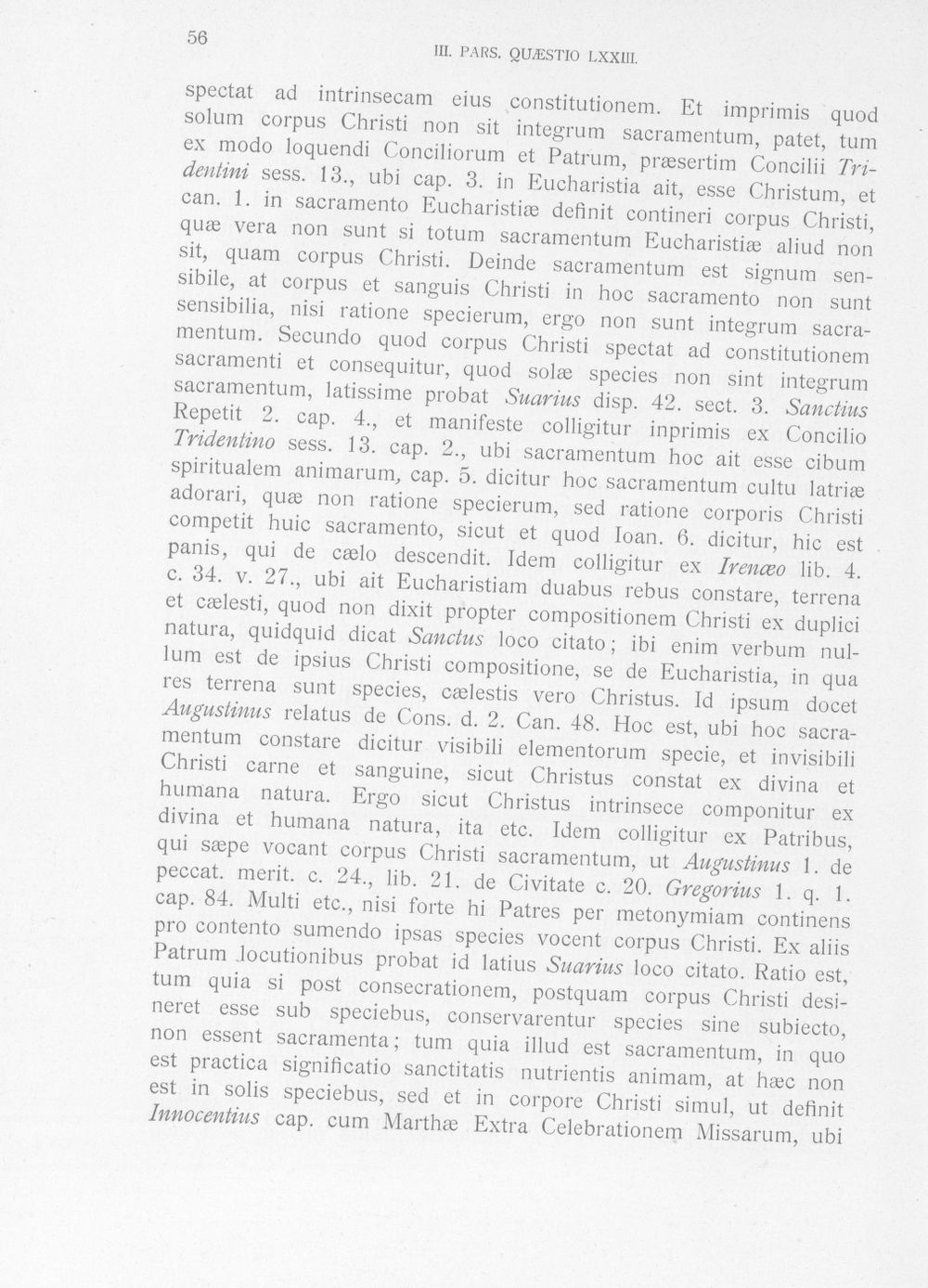 56 III. PARS. QUÆSTIO LXXIII.

spectat ad intrinsecam eius constitutionem. Et imprimis quod solum corpus Christi non sit integrum sacramentum, patet, tum ex modo loquendi Conciliorum et Patrum, præsertim Concilii Tridentini sess. 13., ubi cap. 3. in Eucharistia ait, esse Christum, et can. 1. in sacramento Eucharistiæ definit contineri corpus Christi, quæ vera non sunt si totum sacramentum Eucharistiæ aliud non sit, quam corpus Christi. Deinde sacramentum est signum sensibile, at corpus et sanguis Christi in hoc sacramento non sunt sensibilia, nisi ratione specierum, ergo non sunt integrum sacramentum. Secundo quod corpus Christi spectat ad constitutionem sacramenti et consequitur, quod solæ species non sint integrum sacramentum, latissime probat Suarius disp. 42. sect. 3. Sanctius Repetit 2. cap. 4., et manifeste colligitur inprimis ex Concilio Tridentino sess. 13. cap. 2., ubi sacramentum hoc ait esse cibum spiritualem animarum, cap. 5. dicitur hoc sacramentum cultu latriæ adorari, quæ non ratione specierum, sed ratione corporis Christi competit huic sacramento, sicut et quod Ioan. 6. dicitur, hic est panis, qui de cælo descendit. Idem colligitur ex Irenæo lib. 4. c. 34. v. 27., ubi ait Eucharistiam duabus rebus constare, terrena et cælesti, quod non dixit propter compositionem Christi ex duplici natura, quidquid dicat Sanctus loco citato; ibi enim verbum nullum est de ipsius Christi compositione, se de Eucharistia, in qua res terrena sunt species, cælestis vero Christus. Id ipsum docet Augustinus relatus de Cons. d. 2. Can. 48. Hoc est, ubi hoc sacramentum constare dicitur visibili elementorum specie, et invisibili Christi carne et sanguine, sicut Christus constat ex divina et humana natura. Ergo sicut Christus intrinsece componitur ex divina et humana natura, ita etc. Idem colligitur ex Patribus, qui sæpe vocant corpus Christi sacramentum, ut Augustinus 1. de peccat. merit. c. 24., lib. 21. de Civitate c. 20. Gregorius 1. q. 1. cap. 84. Multi etc., nisi forte hi Patres per metonymiam continens pro contento sumendo ipsas species vocent corpus Christi. Ex aliis Patrum locutionibus probat id latius Suarius loco citato. Ratio est, tum quia si post consecrationem, postquam corpus Christi desineret esse sub speciebus, conservarentur species sine subiecto, non essent sacramenta; tum quia illud est sacramentum, in quo est practica significatio sanctitatis nutrientis animam, at hæc non est in solis speciebus, sed et in corpore Christi simul, ut definit Innocentius cap. cum Marthæ Extra Celebrationem Missarum, ubi